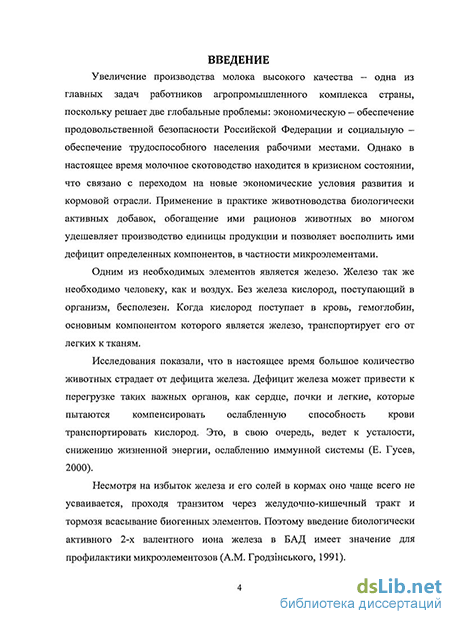 ВВЕДЕНИЕ

Увеличение производства молока высокого качества – одна из главных задач работников агропромышленного комплекса страны, поскольку решает две глобальные проблемы: экономическую – обеспечение продовольственной безопасности Российской Федерации и социальную – обеспечение трудоспособного населения рабочими местами. Однако в настоящее время молочное скотоводство находится в кризисном состоянии, что связано с переходом на новые экономические условия развития и кормовой отрасли. Применение в практике животноводства биологически активных добавок, обогащение ими рационов животных во многом удешевляет производство единицы продукции и позволяет восполнить ими дефицит определенных компонентов, в частности микроэлементами.

Одним из необходимых элементов является железо. Железо так же необходимо человеку, как и воздух. Без железа кислород, поступающий в организм, бесполезен. Когда кислород поступает в кровь, гемоглобин, основным компонентом которого является железо, транспортирует его от легких к тканям.

Исследования показали, что в настоящее время большое количество животных страдает от дефицита железа. Дефицит железа может привести к перегрузке таких важных органов, как сердце, почки и легкие, которые пытаются компенсировать ослабленную способность крови транспортировать кислород. Это, в свою очередь, ведет к усталости, снижению жизненной энергии, ослаблению иммунной системы (Е. Гусев, 2000).

Несмотря на избыток железа и его солей в кормах оно чаще всего не усваивается, проходя транзитом через желудочно-кишечный тракт и тормозя всасывание биогенных элементов. Поэтому введение биологически активного 2-х валентного иона железа в БАД имеет значение для профилактики микроэлементозов (А.М. Гродзінського, 1991).

4

dsLib.net
библиотека диссертаций